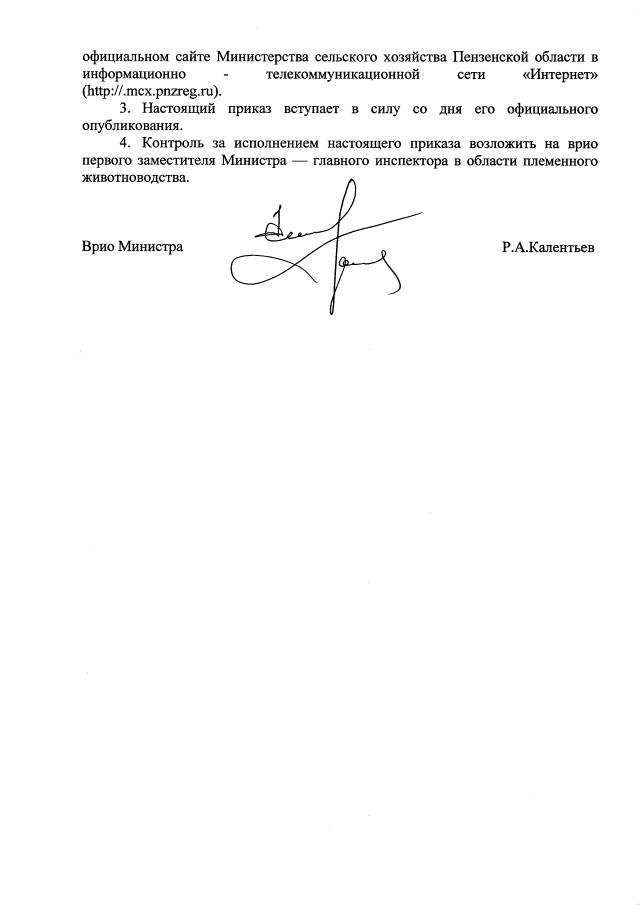 официальном сайте Министерства сельского хозяйства Пензенской области в информационно - телекоммуникационной сети «Интернет» (http://.mcx.pnzreg.ru).

3. Настоящий приказ вступает в силу со дня его официального опубликования.

4. Контроль за исполнением настоящего приказа возложить на врио первого заместителя Министра — главного инспектора в области племенного животноводства.

Врио Министра Р.А.Калентьев